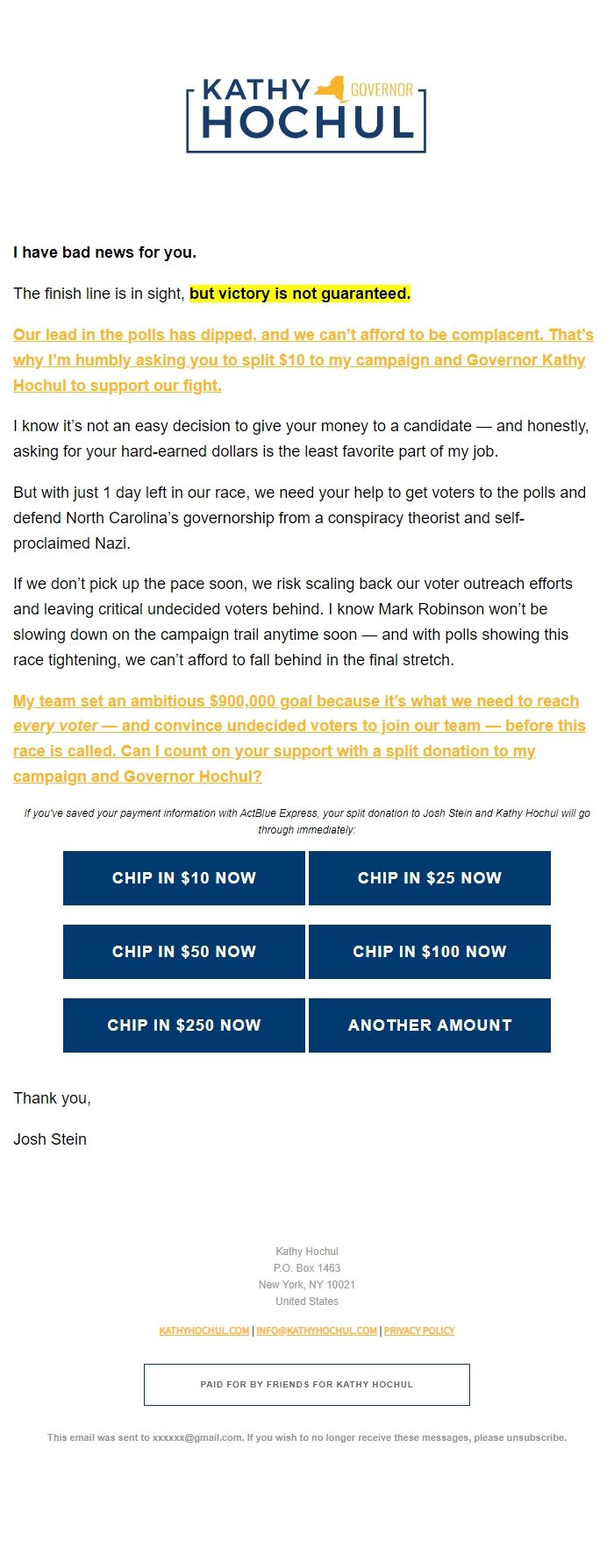 KATHY GOVERNOR
HOCHUL

I have bad news for you.

The finish line is in sight, but victory is not guaranteed.

Our lead in the polls has dipped, and we can't afford to be complacent. That's why I'm humbly asking you to split $10 to my campaign and Governor Kathy Hochul to support our fight.

I know it's not an easy decision to give your money to a candidate — and honestly, asking for your hard-earned dollars is the least favorite part of my job.

But with just 1 day left in our race, we need your help to get voters to the polls and defend North Carolina's governorship from a conspiracy theorist and self-proclaimed Nazi.

If we don't pick up the pace soon, we risk scaling back our voter outreach efforts and leaving critical undecided voters behind. I know Mark Robinson won't be slowing down on the campaign trail anytime soon — and with polls showing this race tightening, we can't afford to fall behind in the final stretch.

My team set an ambitious $900,000 goal because it's what we need to reach every voter — and convince undecided voters to join our team — before this race is called. Can I count on your support with a split donation to my campaign and Governor Hochul?

If you've saved your payment information with ActBlue Express, your split donation to Josh Stein and Kathy Hochul will go through immediately:

CHIP IN $10 NOW
CHIP IN $25 NOW
CHIP IN $50 NOW
CHIP IN $100 NOW
CHIP IN $250 NOW
ANOTHER AMOUNT

Thank you,

Josh Stein

Kathy Hochul
P.O. Box 1463
New York, NY 10021
United States

KATHYHOCHUL.COM | INFO@KATHYHOCHUL.COM | PRIVACY POLICY

PAID FOR BY FRIENDS FOR KATHY HOCHUL

This email was sent to xxxxxx@gmail.com. If you wish to no longer receive these messages, please unsubscribe.